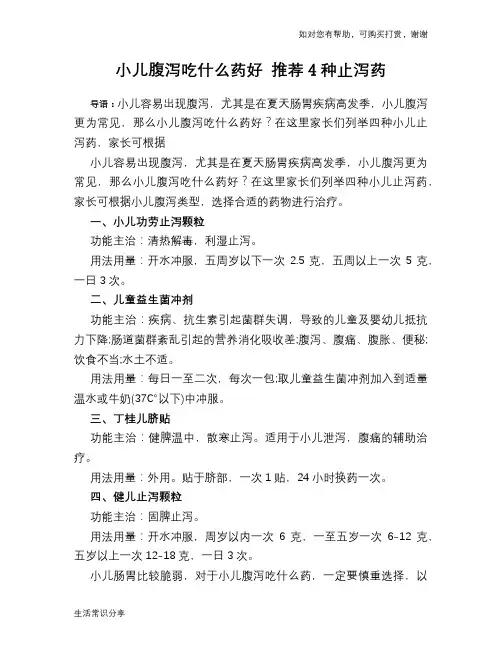 如对您有帮助，可购买打赏，谢谢

小儿腹泻吃什么药好 推荐 4 种止泻药

导语：小儿容易出现腹泻，尤其是在夏天肠胃疾病高发季，小儿腹泻更为常见，那么小儿腹泻吃什么药好？在这里家长们列举四种小儿止泻药，家长可根据

小儿容易出现腹泻，尤其是在夏天肠胃疾病高发季，小儿腹泻更为常见，那么小儿腹泻吃什么药好？在这里家长们列举四种小儿止泻药，家长可根据小儿腹泻类型，选择合适的药物进行治疗。

一、小儿功劳止泻颗粒

功能主治：清热解毒，利湿止泻。

用法用量：开水冲服，五周岁以下一次 2.5 克，五周以上一次 5 克，一日 3 次。

二、儿童益生菌冲剂

功能主治：疾病、抗生素引起菌群失调，导致的儿童及婴幼儿抵抗力下降;肠道菌群紊乱引起的营养消化吸收差;腹泻、腹痛、腹胀、便秘;饮食不当;水土不适。

用法用量：每日一至二次，每次一包;取儿童益生菌冲剂加入到适量温水或牛奶(37C°以下)中冲服。

三、丁桂儿脐贴

功能主治：健脾温中，散寒止泻。适用于小儿泄泻，腹痛的辅助治疗。

用法用量：外用。贴于脐部，一次 1 贴，24 小时换药一次。

四、健儿止泻颗粒

功能主治：固脾止泻。

用法用量：开水冲服，周岁以内一次 6 克，一至五岁一次 6-12 克，五岁以上一次 12-18 克，一日 3 次。

小儿肠胃比较脆弱，对于小儿腹泻吃什么药，一定要慎重选择，以

生活常识分享